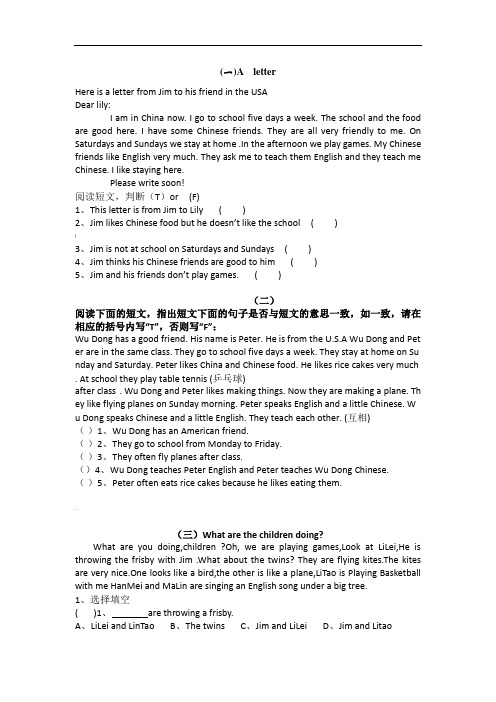 (一)A letter

Here is a letter from Jim to his friend in the USA
Dear lily:

I am in China now. I go to school five days a week. The school and the food are good here. I have some Chinese friends. They are all very friendly to me. On Saturdays and Sundays we stay at home .In the afternoon we play games. My Chinese friends like English very much. They ask me to teach them English and they teach me Chinese. I like staying here.

Please write soon!

阅读短文，判断（T）or (F)
1、This letter is from Jim to Lily ( )
2、Jim likes Chinese food but he doesn't like the school ( )
3、Jim is not at school on Saturdays and Sundays ( )
4、Jim thinks his Chinese friends are good to him ( )
5、Jim and his friends don't play games. ( )

（二）
阅读下面的短文，指出短文下面的句子是否与短文的意思一致，如一致，请在相应的括号内写"T"，否则写"F"：
Wu Dong has a good friend. His name is Peter. He is from the U.S.A Wu Dong and Peter are in the same class. They go to school five days a week. They stay at home on Sunday and Saturday. Peter likes China and Chinese food. He likes rice cakes very much . At school they play table tennis (乒乓球)
after class . Wu Dong and Peter likes making things. Now they are making a plane. They like flying planes on Sunday morning. Peter speaks English and a little Chinese. Wu Dong speaks Chinese and a little English. They teach each other. (互相)
（ ）1、Wu Dong has an American friend.
（ ）2、They go to school from Monday to Friday.
（ ）3、They often fly planes after class.
（）4、Wu Dong teaches Peter English and Peter teaches Wu Dong Chinese.
（ ）5、Peter often eats rice cakes because he likes eating them.

（三）What are the children doing?
What are you doing,children ?Oh, we are playing games,Look at LiLei,He is throwing the frisby with Jim .What about the twins? They are flying kites.The kites are very nice.One looks like a bird,the other is like a plane,LiTao is Playing Basketball with me HanMei and MaLin are singing an English song under a big tree.
1、选择填空
( )1、________are throwing a frisby.
A、LiLei and LinTao B、The twins C、Jim and LiLei D、Jim and Litao